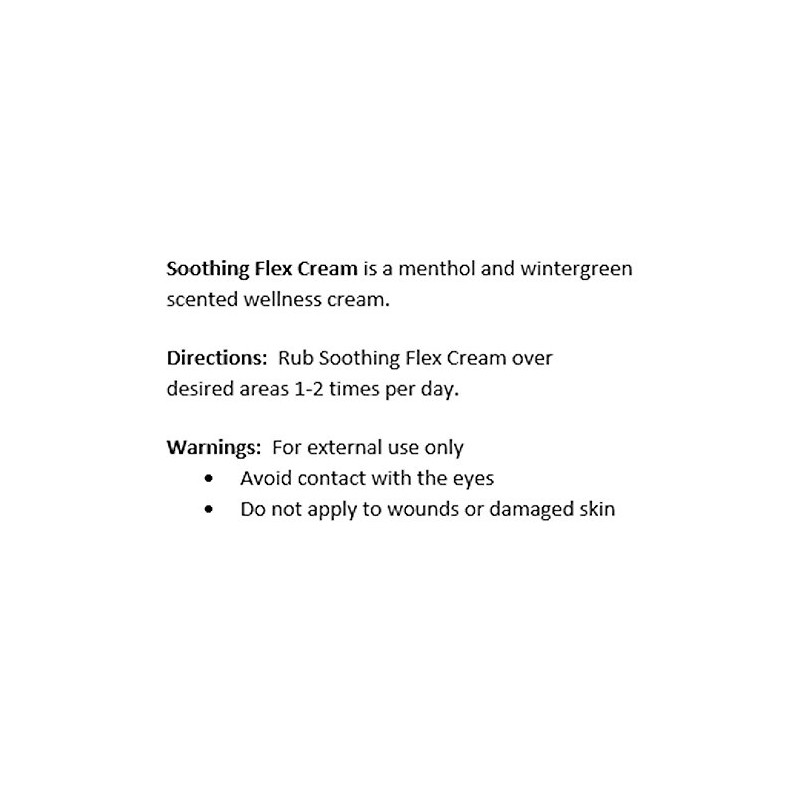 Soothing Flex Cream is a menthol and wintergreen scented wellness cream.

Directions: Rub Soothing Flex Cream over desired areas 1-2 times per day.

Warnings: For external use only
• Avoid contact with the eyes
• Do not apply to wounds or damaged skin